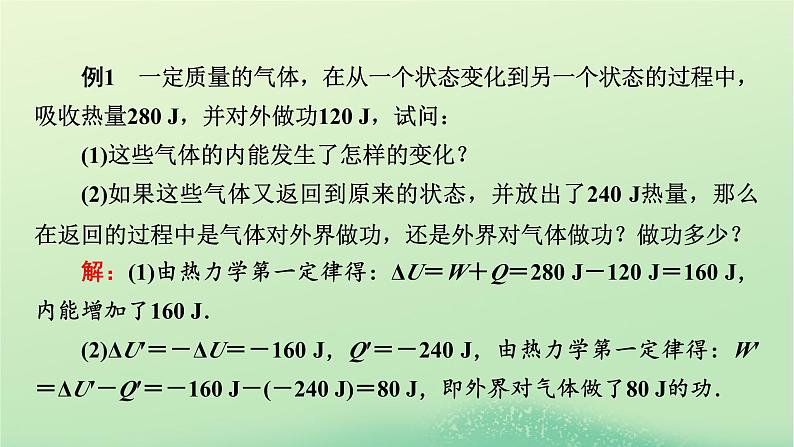 例1　一定质量的气体，在从一个状态变化到另一个状态的过程中，吸收热量280 J，并对外做功120 J，试问：

(1)这些气体的内能发生了怎样的变化？

(2)如果这些气体又返回到原来的状态，并放出了240 J热量，那么在返回的过程中是气体对外界做功，还是外界对气体做功？做功多少？

解：(1)由热力学第一定律得：$\Delta U=W+Q=280\ J-120\ J=160\ J$，内能增加了160 J.

(2)$\Delta U'=-\Delta U=-160\ J$，$Q'=-240\ J$，由热力学第一定律得：$W'=\Delta U'-Q'=-160\ J-(-240\ J)=80\ J$，即外界对气体做了80 J的功.